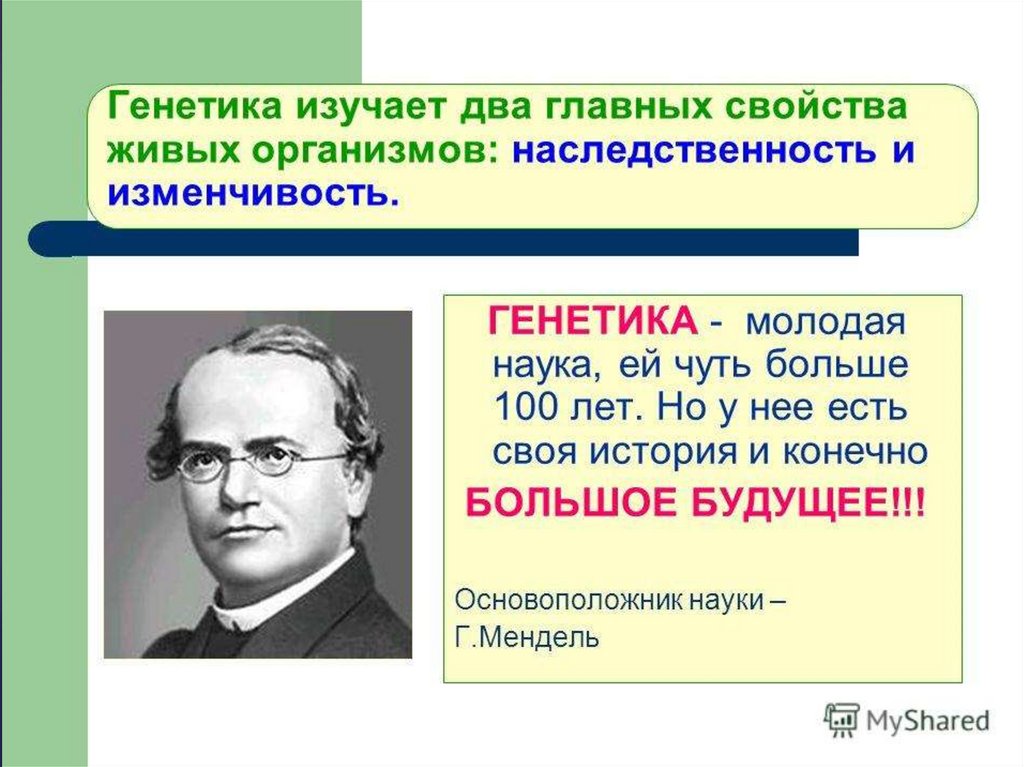 Генетика изучает два главных свойства живых организмов: наследственность и изменчивость.

ГЕНЕТИКА - молодая наука, ей чуть больше 100 лет. Но у нее есть своя история и конечно БОЛЬШОЕ БУДУЩЕЕ!!!

Основоположник науки – Г.Мендель

MyShared